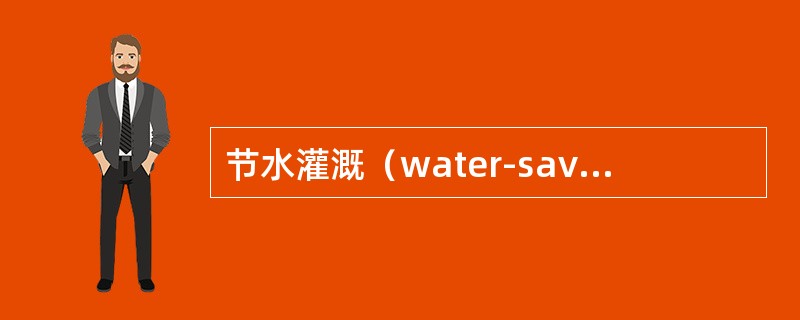 节水灌溉（water-sav...